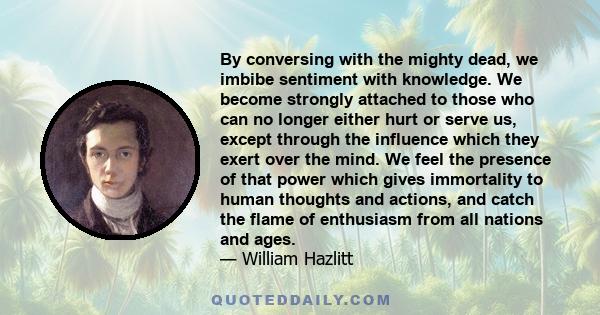 By conversing with the mighty dead, we imbibe sentiment with knowledge. We become strongly attached to those who can no longer either hurt or serve us, except through the influence which they exert over the mind. We feel the presence of that power which gives immortality to human thoughts and actions, and catch the flame of enthusiasm from all nations and ages.
— William Hazlitt

QUOTEDDAILY.COM